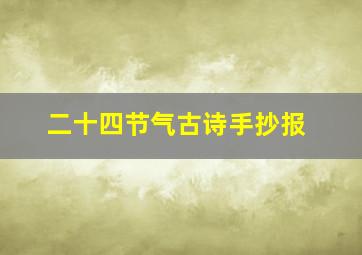 二十四节气古诗手抄报